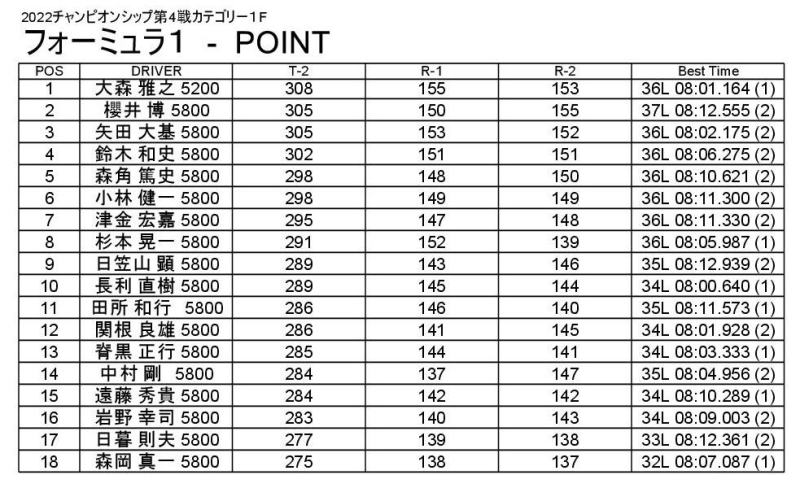 2022チャンピオンシップ第4戦カテゴリー1F

フォーミュラ1 - POINT

| POS | DRIVER | T-2 | R-1 | R-2 | Best Time |
|---|---|---|---|---|---|
| 1 | 大森 雅之 5200 | 308 | 155 | 153 | 36L 08:01.164 (1) |
| 2 | 櫻井 博 5800 | 305 | 150 | 155 | 37L 08:12.555 (2) |
| 3 | 矢田 大基 5800 | 305 | 153 | 152 | 36L 08:02.175 (2) |
| 4 | 鈴木 和史 5800 | 302 | 151 | 151 | 36L 08:06.275 (2) |
| 5 | 森角 篤史 5800 | 298 | 148 | 150 | 36L 08:10.621 (2) |
| 6 | 小林 健一 5800 | 298 | 149 | 149 | 36L 08:11.300 (2) |
| 7 | 津金 宏嘉 5800 | 295 | 147 | 148 | 36L 08:11.330 (2) |
| 8 | 杉本 晃一 5800 | 291 | 152 | 139 | 36L 08:05.987 (1) |
| 9 | 日笠山 顕 5800 | 289 | 143 | 146 | 35L 08:12.939 (2) |
| 10 | 長利 直樹 5800 | 289 | 145 | 144 | 34L 08:00.640 (1) |
| 11 | 田所 和行 5800 | 286 | 146 | 140 | 35L 08:11.573 (1) |
| 12 | 関根 良雄 5800 | 286 | 141 | 145 | 34L 08:01.928 (2) |
| 13 | 脊黒 正行 5800 | 285 | 144 | 141 | 34L 08:03.333 (1) |
| 14 | 中村 剛 5800 | 284 | 137 | 147 | 35L 08:04.956 (2) |
| 15 | 遠藤 秀貴 5800 | 284 | 142 | 142 | 34L 08:10.289 (1) |
| 16 | 岩野 幸司 5800 | 283 | 140 | 143 | 34L 08:09.003 (2) |
| 17 | 日暮 則夫 5800 | 277 | 139 | 138 | 33L 08:12.361 (2) |
| 18 | 森岡 真一 5800 | 275 | 138 | 137 | 32L 08:07.087 (1) |